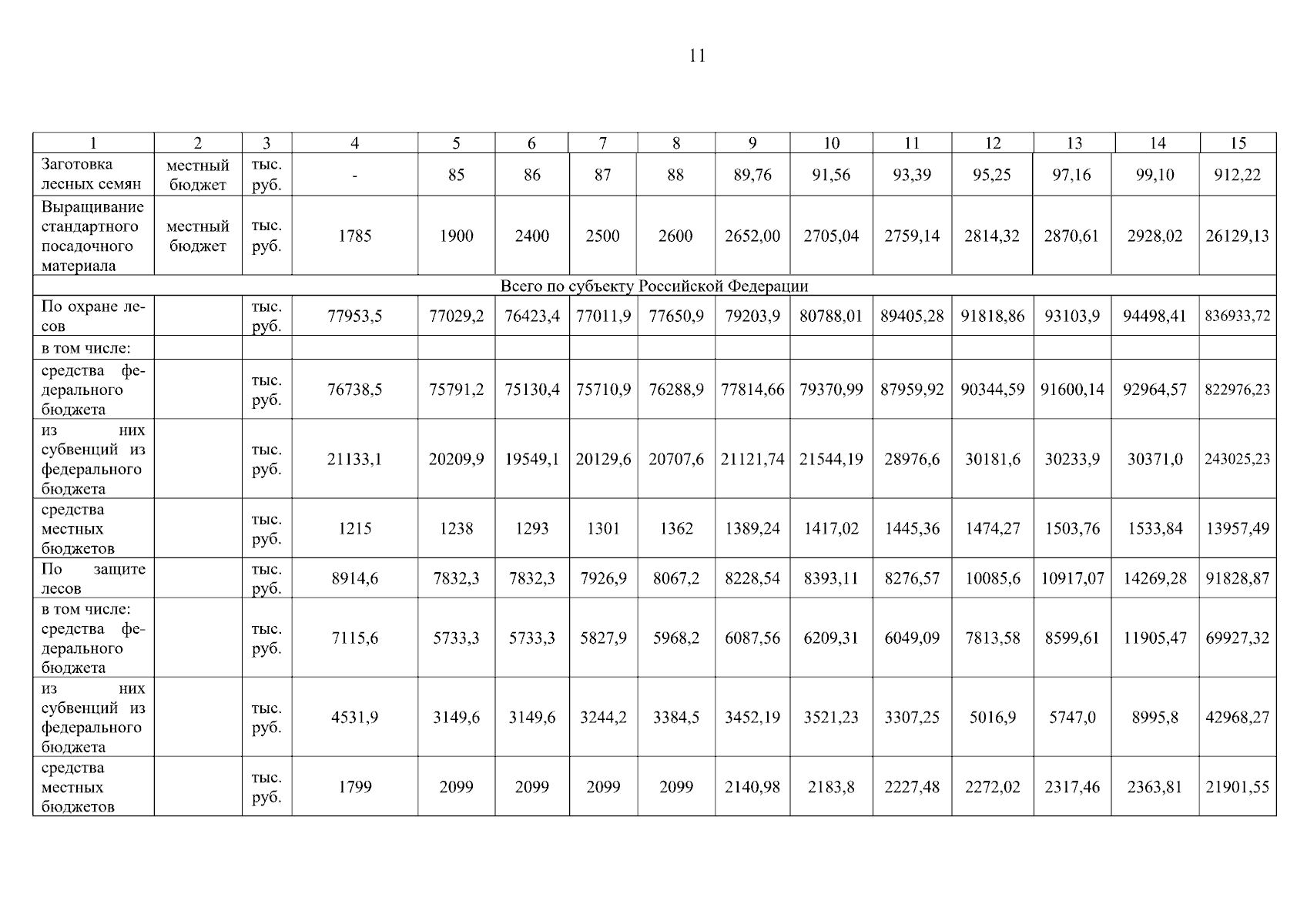 11

| 1 | 2 | 3 | 4 | 5 | 6 | 7 | 8 | 9 | 10 | 11 | 12 | 13 | 14 | 15 |
|---|---|---|---|---|---|---|---|---|---|---|---|---|---|---|
| Заготовка лесных семян | местный бюджет | тыс. руб. | - | 85 | 86 | 87 | 88 | 89,76 | 91,56 | 93,39 | 95,25 | 97,16 | 99,10 | 912,22 |
| Выращивание стандартного посадочного материала | местный бюджет | тыс. руб. | 1785 | 1900 | 2400 | 2500 | 2600 | 2652,00 | 2705,04 | 2759,14 | 2814,32 | 2870,61 | 2928,02 | 26129,13 |
| Всего по субъекту Российской Федерации | | | | | | | | | | | | | | |
| По охране лесов | | тыс. руб. | 77953,5 | 77029,2 | 76423,4 | 77011,9 | 77650,9 | 79203,9 | 80788,01 | 89405,28 | 91818,86 | 93103,9 | 94498,41 | 836933,72 |
| в том числе: | | | | | | | | | | | | | | |
| средства федерального бюджета | | тыс. руб. | 76738,5 | 75791,2 | 75130,4 | 75710,9 | 76288,9 | 77814,66 | 79370,99 | 87959,92 | 90344,59 | 91600,14 | 92964,57 | 822976,23 |
| из них субвенций из федерального бюджета | | тыс. руб. | 21133,1 | 20209,9 | 19549,1 | 20129,6 | 20707,6 | 21121,74 | 21544,19 | 28976,6 | 30181,6 | 30233,9 | 30371,0 | 243025,23 |
| средства местных бюджетов | | тыс. руб. | 1215 | 1238 | 1293 | 1301 | 1362 | 1389,24 | 1417,02 | 1445,36 | 1474,27 | 1503,76 | 1533,84 | 13957,49 |
| По защите лесов | | тыс. руб. | 8914,6 | 7832,3 | 7832,3 | 7926,9 | 8067,2 | 8228,54 | 8393,11 | 8276,57 | 10085,6 | 10917,07 | 14269,28 | 91828,87 |
| в том числе: средства федерального бюджета | | тыс. руб. | 7115,6 | 5733,3 | 5733,3 | 5827,9 | 5968,2 | 6087,56 | 6209,31 | 6049,09 | 7813,58 | 8599,61 | 11905,47 | 69927,32 |
| из них субвенций из федерального бюджета | | тыс. руб. | 4531,9 | 3149,6 | 3149,6 | 3244,2 | 3384,5 | 3452,19 | 3521,23 | 3307,25 | 5016,9 | 5747,0 | 8995,8 | 42968,27 |
| средства местных бюджетов | | тыс. руб. | 1799 | 2099 | 2099 | 2099 | 2099 | 2140,98 | 2183,8 | 2227,48 | 2272,02 | 2317,46 | 2363,81 | 21901,55 |